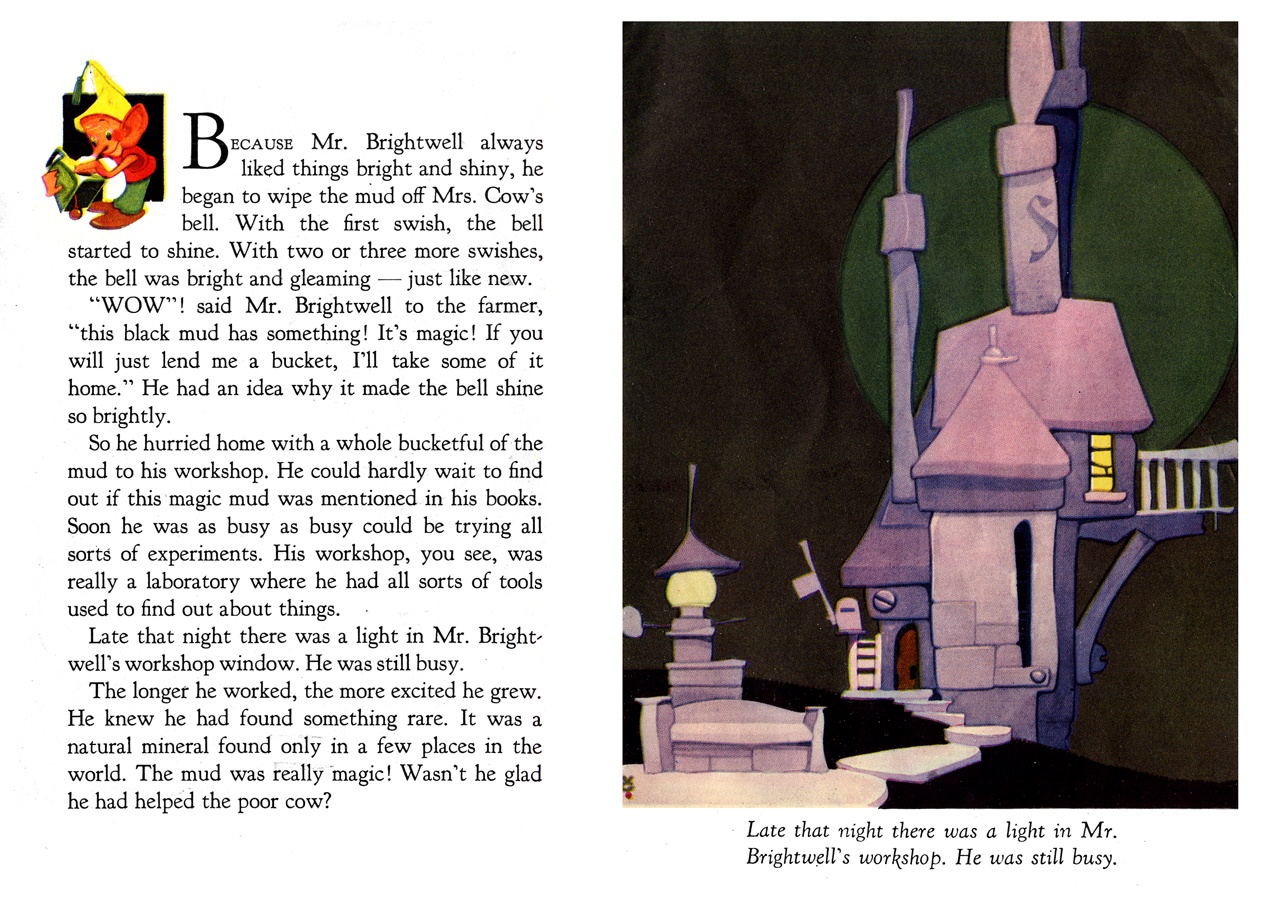 BECAUSE Mr. Brightwell always liked things bright and shiny, he began to wipe the mud off Mrs. Cow's bell. With the first swish, the bell started to shine. With two or three more swishes, the bell was bright and gleaming — just like new.

"WOW"! said Mr. Brightwell to the farmer, "this black mud has something! It's magic! If you will just lend me a bucket, I'll take some of it home." He had an idea why it made the bell shine so brightly.

So he hurried home with a whole bucketful of the mud to his workshop. He could hardly wait to find out if this magic mud was mentioned in his books. Soon he was as busy as busy could be trying all sorts of experiments. His workshop, you see, was really a laboratory where he had all sorts of tools used to find out about things.

Late that night there was a light in Mr. Brightwell's workshop window. He was still busy.

The longer he worked, the more excited he grew. He knew he had found something rare. It was a natural mineral found only in a few places in the world. The mud was really magic! Wasn't he glad he had helped the poor cow?

S

Late that night there was a light in Mr. Brightwell's workshop. He was still busy.